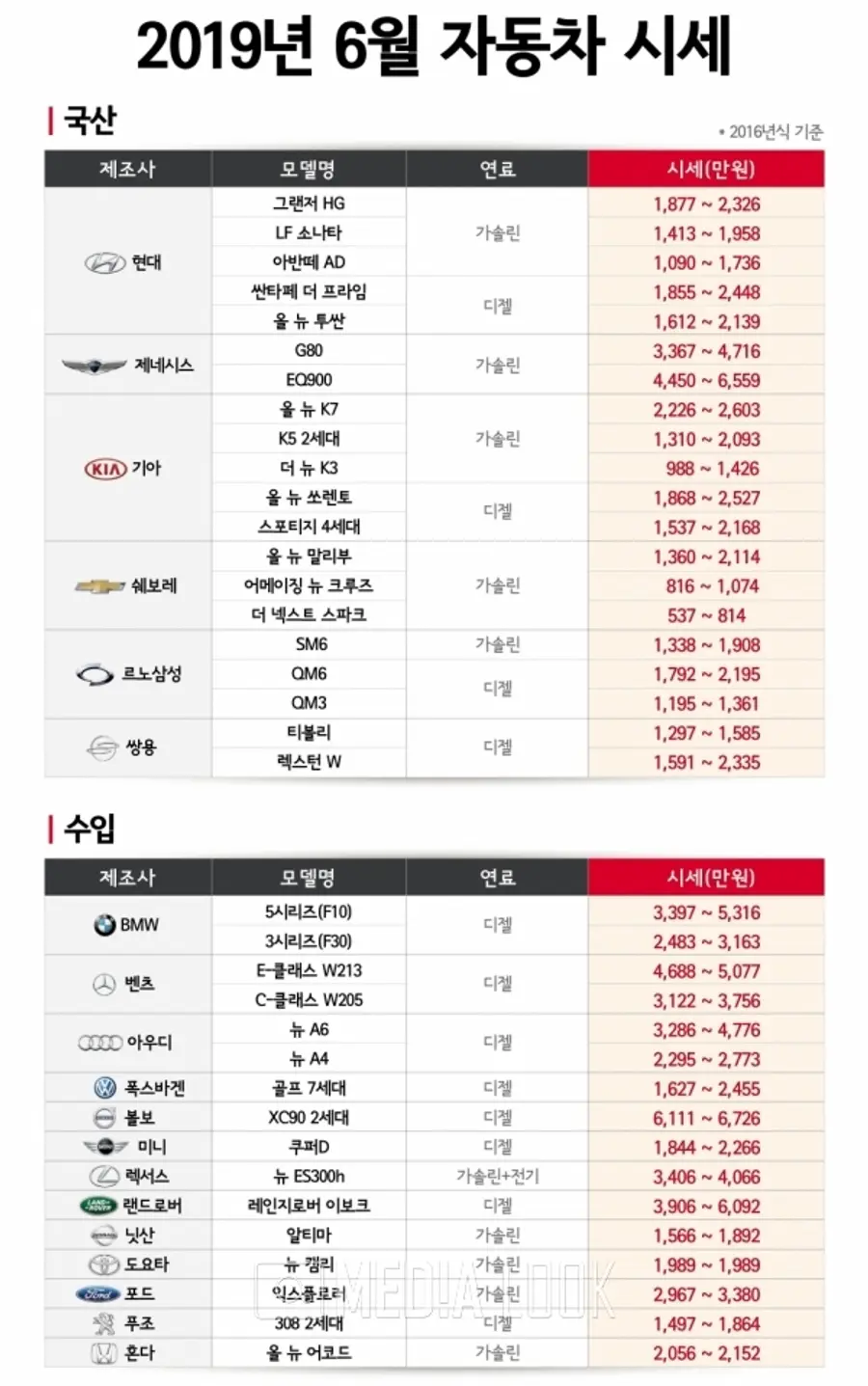 2019년 6월 자동차 시세

국산

• 2016년식 기준

| 제조사 | 모델명 | 연료 | 시세(만원) |
|---|---|---|---|
| 현대 | 그랜저 HG | 가솔린 | 1,877 ~ 2,326 |
| | LF 소나타 | | 1,413 ~ 1,958 |
| | 아반떼 AD | | 1,090 ~ 1,736 |
| | 싼타페 더 프라임 | 디젤 | 1,855 ~ 2,448 |
| | 올 뉴 투싼 | | 1,612 ~ 2,139 |
| 제네시스 | G80 | 가솔린 | 3,367 ~ 4,716 |
| | EQ900 | | 4,450 ~ 6,559 |
| KIA 기아 | 올 뉴 K7 | 가솔린 | 2,226 ~ 2,603 |
| | K5 2세대 | | 1,310 ~ 2,093 |
| | 더 뉴 K3 | | 988 ~ 1,426 |
| | 올 뉴 쏘렌토 | 디젤 | 1,868 ~ 2,527 |
| | 스포티지 4세대 | | 1,537 ~ 2,168 |
| 쉐보레 | 올 뉴 말리부 | 가솔린 | 1,360 ~ 2,114 |
| | 어메이징 뉴 크루즈 | | 816 ~ 1,074 |
| | 더 넥스트 스파크 | | 537 ~ 814 |
| 르노삼성 | SM6 | 가솔린 | 1,338 ~ 1,908 |
| | QM6 | 디젤 | 1,792 ~ 2,195 |
| | QM3 | | 1,195 ~ 1,361 |
| 쌍용 | 티볼리 | 디젤 | 1,297 ~ 1,585 |
| | 렉스턴 W | | 1,591 ~ 2,335 |

수입

| 제조사 | 모델명 | 연료 | 시세(만원) |
|---|---|---|---|
| BMW | 5시리즈(F10) | 디젤 | 3,397 ~ 5,316 |
| | 3시리즈(F30) | | 2,483 ~ 3,163 |
| 벤츠 | E-클래스 W213 | 디젤 | 4,688 ~ 5,077 |
| | C-클래스 W205 | | 3,122 ~ 3,756 |
| 아우디 | 뉴 A6 | 디젤 | 3,286 ~ 4,776 |
| | 뉴 A4 | | 2,295 ~ 2,773 |
| 폭스바겐 | 골프 7세대 | 디젤 | 1,627 ~ 2,455 |
| 볼보 | XC90 2세대 | 디젤 | 6,111 ~ 6,726 |
| 미니 | 쿠퍼D | 디젤 | 1,844 ~ 2,266 |
| 렉서스 | 뉴 ES300h | 가솔린+전기 | 3,406 ~ 4,066 |
| 랜드로버 | 레인지로버 이보크 | 디젤 | 3,906 ~ 6,092 |
| 닛산 | 알티마 | 가솔린 | 1,566 ~ 1,892 |
| 도요타 | 뉴 캠리 | 가솔린 | 1,989 ~ 1,989 |
| Ford 포드 | 익스플로러 | 가솔린 | 2,967 ~ 3,380 |
| 푸조 | 308 2세대 | 디젤 | 1,497 ~ 1,864 |
| 혼다 | 올 뉴 어코드 | 가솔린 | 2,056 ~ 2,152 |

MEDIALOOK